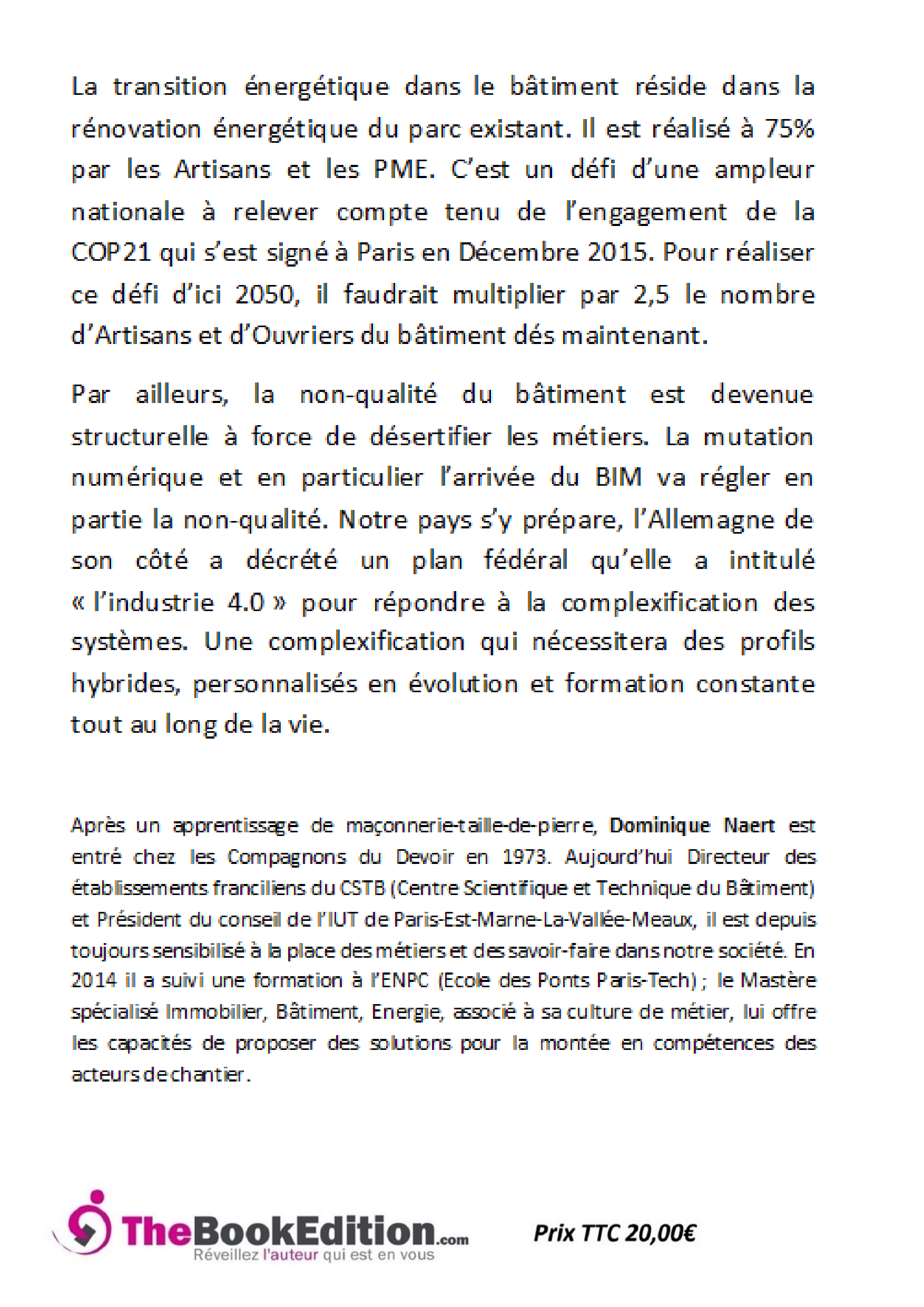 La transition énergétique dans le bâtiment réside dans la rénovation énergétique du parc existant. Il est réalisé à 75% par les Artisans et les PME. C'est un défi d'une ampleur nationale à relever compte tenu de l'engagement de la COP21 qui s'est signé à Paris en Décembre 2015. Pour réaliser ce défi d'ici 2050, il faudrait multiplier par 2,5 le nombre d'Artisans et d'Ouvriers du bâtiment dés maintenant.

Par ailleurs, la non-qualité du bâtiment est devenue structurelle à force de désertifier les métiers. La mutation numérique et en particulier l'arrivée du BIM va régler en partie la non-qualité. Notre pays s'y prépare, l'Allemagne de son côté a décrété un plan fédéral qu'elle a intitulé « l'industrie 4.0 » pour répondre à la complexification des systèmes. Une complexification qui nécessitera des profils hybrides, personnalisés en évolution et formation constante tout au long de la vie.

Après un apprentissage de maçonnerie-taille-de-pierre, Dominique Naert est entré chez les Compagnons du Devoir en 1973. Aujourd'hui Directeur des établissements franciliens du CSTB (Centre Scientifique et Technique du Bâtiment) et Président du conseil de l'IUT de Paris-Est-Marne-La-Vallée-Meaux, il est depuis toujours sensibilisé à la place des métiers et des savoir-faire dans notre société. En 2014 il a suivi une formation à l'ENPC (Ecole des Ponts Paris-Tech) ; le Mastère spécialisé Immobilier, Bâtiment, Energie, associé à sa culture de métier, lui offre les capacités de proposer des solutions pour la montée en compétences des acteurs de chantier.

TheBookEdition.com
Réveillez l'auteur qui est en vous

Prix TTC 20,00€